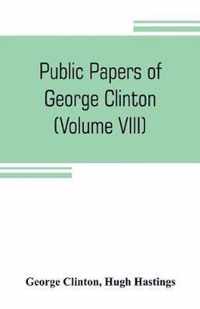 Public Papers of George Clinton (Volume VIII)

George Clinton, Hugh Hastings